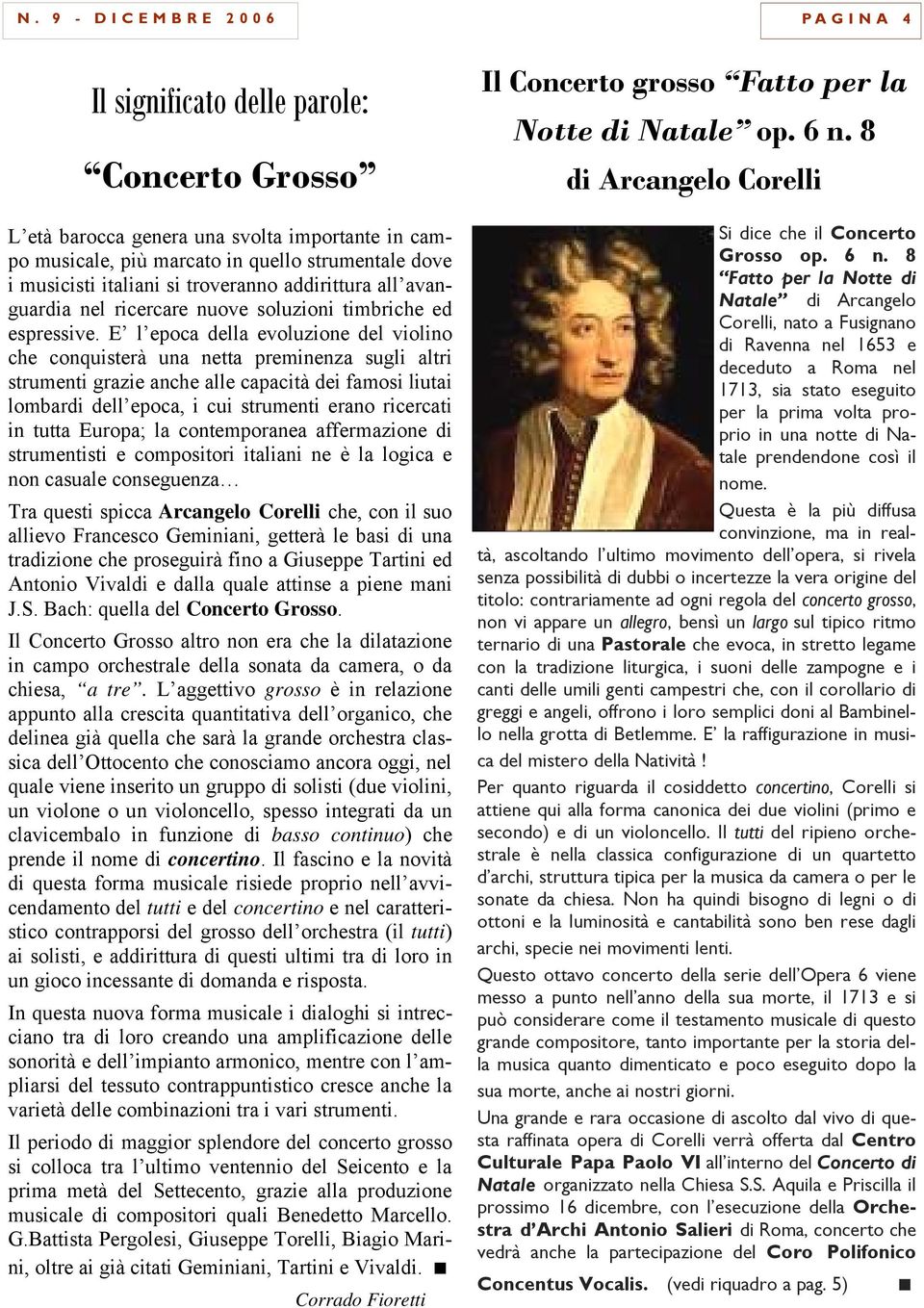 N. 9 - DICEMBRE 2006

PAGINA 4

Il significato delle parole:

“Concerto Grosso”

L’età barocca genera una svolta importante in campo musicale, più marcato in quello strumentale dove i musicisti italiani si troveranno addirittura all’avanguardia nel ricercare nuove soluzioni timbriche ed espressive. E’ l’epoca della evoluzione del violino che conquisterà una netta preminenza sugli altri strumenti grazie anche alle capacità dei famosi liutai lombardi dell’epoca, i cui strumenti erano ricercati in tutta Europa; la contemporanea affermazione di strumentisti e compositori italiani ne è la logica e non casuale conseguenza…

Tra questi spicca Arcangelo Corelli che, con il suo allievo Francesco Geminiani, getterà le basi di una tradizione che proseguirà fino a Giuseppe Tartini ed Antonio Vivaldi e dalla quale attinse a piene mani J.S. Bach: quella del Concerto Grosso.

Il Concerto Grosso altro non era che la dilatazione in campo orchestrale della sonata da camera, o da chiesa, “a tre”. L’aggettivo grosso è in relazione appunto alla crescita quantitativa dell’organico, che delinea già quella che sarà la grande orchestra classica dell’Ottocento che conosciamo ancora oggi, nel quale viene inserito un gruppo di solisti (due violini, un violone o un violoncello, spesso integrati da un clavicembalo in funzione di basso continuo) che prende il nome di concertino. Il fascino e la novità di questa forma musicale risiede proprio nell’avvicendamento del tutti e del concertino e nel caratteristico contrapporsi del grosso dell’orchestra (il tutti) ai solisti, e addirittura di questi ultimi tra di loro in un gioco incessante di domanda e risposta.

In questa nuova forma musicale i dialoghi si intrecciano tra di loro creando una amplificazione delle sonorità e dell’impianto armonico, mentre con l’ampliarsi del tessuto contrappuntistico cresce anche la varietà delle combinazioni tra i vari strumenti.

Il periodo di maggior splendore del concerto grosso si colloca tra l’ultimo ventennio del Seicento e la prima metà del Settecento, grazie alla produzione musicale di compositori quali Benedetto Marcello. G.Battista Pergolesi, Giuseppe Torelli, Biagio Marini, oltre ai già citati Geminiani, Tartini e Vivaldi. ■

Corrado Fioretti

Il Concerto grosso “Fatto per la Notte di Natale” op. 6 n. 8 di Arcangelo Corelli

Si dice che il Concerto Grosso op. 6 n. 8 “Fatto per la Notte di Natale” di Arcangelo Corelli, nato a Fusignano di Ravenna nel 1653 e deceduto a Roma nel 1713, sia stato eseguito per la prima volta proprio in una notte di Natale prendendone così il nome.

Questa è la più diffusa convinzione, ma in realtà, ascoltando l’ultimo movimento dell’opera, si rivela senza possibilità di dubbi o incertezze la vera origine del titolo: contrariamente ad ogni regola del concerto grosso, non vi appare un allegro, bensì un largo sul tipico ritmo ternario di una Pastorale che evoca, in stretto legame con la tradizione liturgica, i suoni delle zampogne e i canti delle umili genti campestri che, con il corollario di greggi e angeli, offrono i loro semplici doni al Bambinello nella grotta di Betlemme. E’ la raffigurazione in musica del mistero della Natività !

Per quanto riguarda il cosiddetto concertino, Corelli si attiene qui alla forma canonica dei due violini (primo e secondo) e di un violoncello. Il tutti del ripieno orchestrale è nella classica configurazione di un quartetto d’archi, struttura tipica per la musica da camera o per le sonate da chiesa. Non ha quindi bisogno di legni o di ottoni e la luminosità e cantabilità sono ben rese dagli archi, specie nei movimenti lenti.

Questo ottavo concerto della serie dell’Opera 6 viene messo a punto nell’anno della sua morte, il 1713 e si può considerare come il testamento musicale di questo grande compositore, tanto importante per la storia della musica quanto dimenticato e poco eseguito dopo la sua morte, anche ai nostri giorni.

Una grande e rara occasione di ascolto dal vivo di questa raffinata opera di Corelli verrà offerta dal Centro Culturale Papa Paolo VI all’interno del Concerto di Natale organizzato nella Chiesa S.S. Aquila e Priscilla il prossimo 16 dicembre, con l’esecuzione della Orchestra d’Archi Antonio Salieri di Roma, concerto che vedrà anche la partecipazione del Coro Polifonico Concentus Vocalis. (vedi riquadro a pag. 5) ■